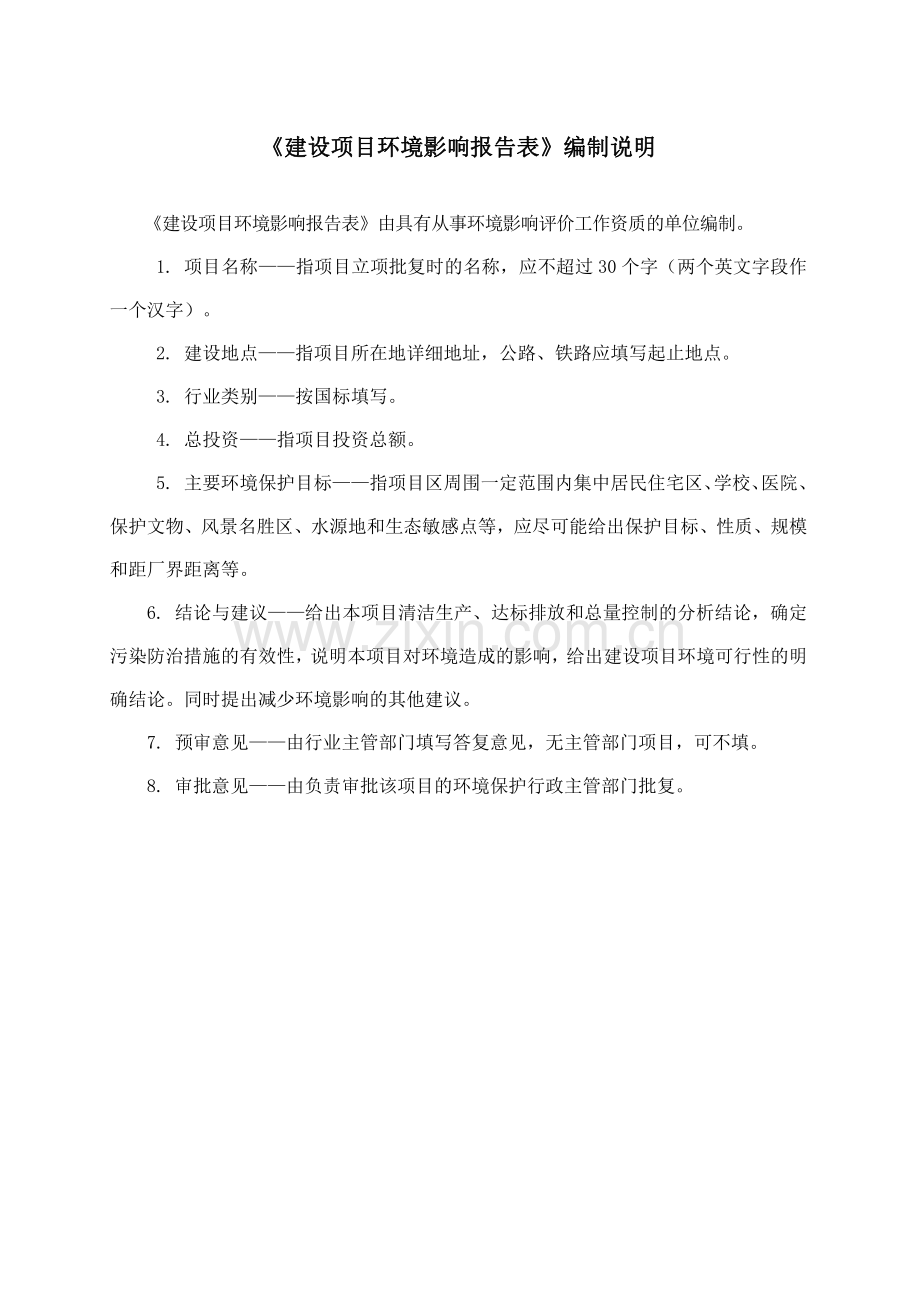 《建设项目环境影响报告表》编制说明

《建设项目环境影响报告表》由具有从事环境影响评价工作资质的单位编制。

1. 项目名称——指项目立项批复时的名称，应不超过 30 个字（两个英文字段作一个汉字）。

2. 建设地点——指项目所在地详细地址，公路、铁路应填写起止地点。

3. 行业类别——按国标填写。

4. 总投资——指项目投资总额。

5. 主要环境保护目标——指项目区周围一定范围内集中居民住宅区、学校、医院、保护文物、风景名胜区、水源地和生态敏感点等，应尽可能给出保护目标、性质、规模和距厂界距离等。

6. 结论与建议——给出本项目清洁生产、达标排放和总量控制的分析结论，确定污染防治措施的有效性，说明本项目对环境造成的影响，给出建设项目环境可行性的明确结论。同时提出减少环境影响的其他建议。

7. 预审意见——由行业主管部门填写答复意见，无主管部门项目，可不填。

8. 审批意见——由负责审批该项目的环境保护行政主管部门批复。

www.zixin.com.cn